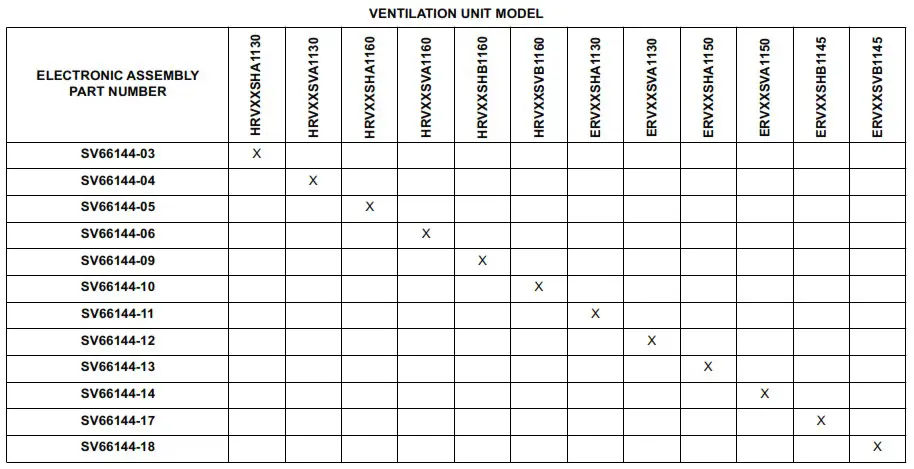 VENTILATION UNIT MODEL

| ELECTRONIC ASSEMBLY PART NUMBER | HRVXXSHA1130 | HRVXXSVA1130 | HRVXXSHA1160 | HRVXXSVA1160 | HRVXXSHB1160 | HRVXXSVB1160 | ERVXXSHA1130 | ERVXXSVA1130 | ERVXXSHA1150 | ERVXXSVA1150 | ERVXXSHB1145 | ERVXXSVB1145 |
|---|---|---|---|---|---|---|---|---|---|---|---|---|
| SV66144-03 | X | | | | | | | | | | | |
| SV66144-04 | | X | | | | | | | | | | |
| SV66144-05 | | | X | | | | | | | | | |
| SV66144-06 | | | | X | | | | | | | | |
| SV66144-09 | | | | | X | | | | | | | |
| SV66144-10 | | | | | | X | | | | | | |
| SV66144-11 | | | | | | | X | | | | | |
| SV66144-12 | | | | | | | | X | | | | |
| SV66144-13 | | | | | | | | | X | | | |
| SV66144-14 | | | | | | | | | | X | | |
| SV66144-17 | | | | | | | | | | | X | |
| SV66144-18 | | | | | | | | | | | | X |